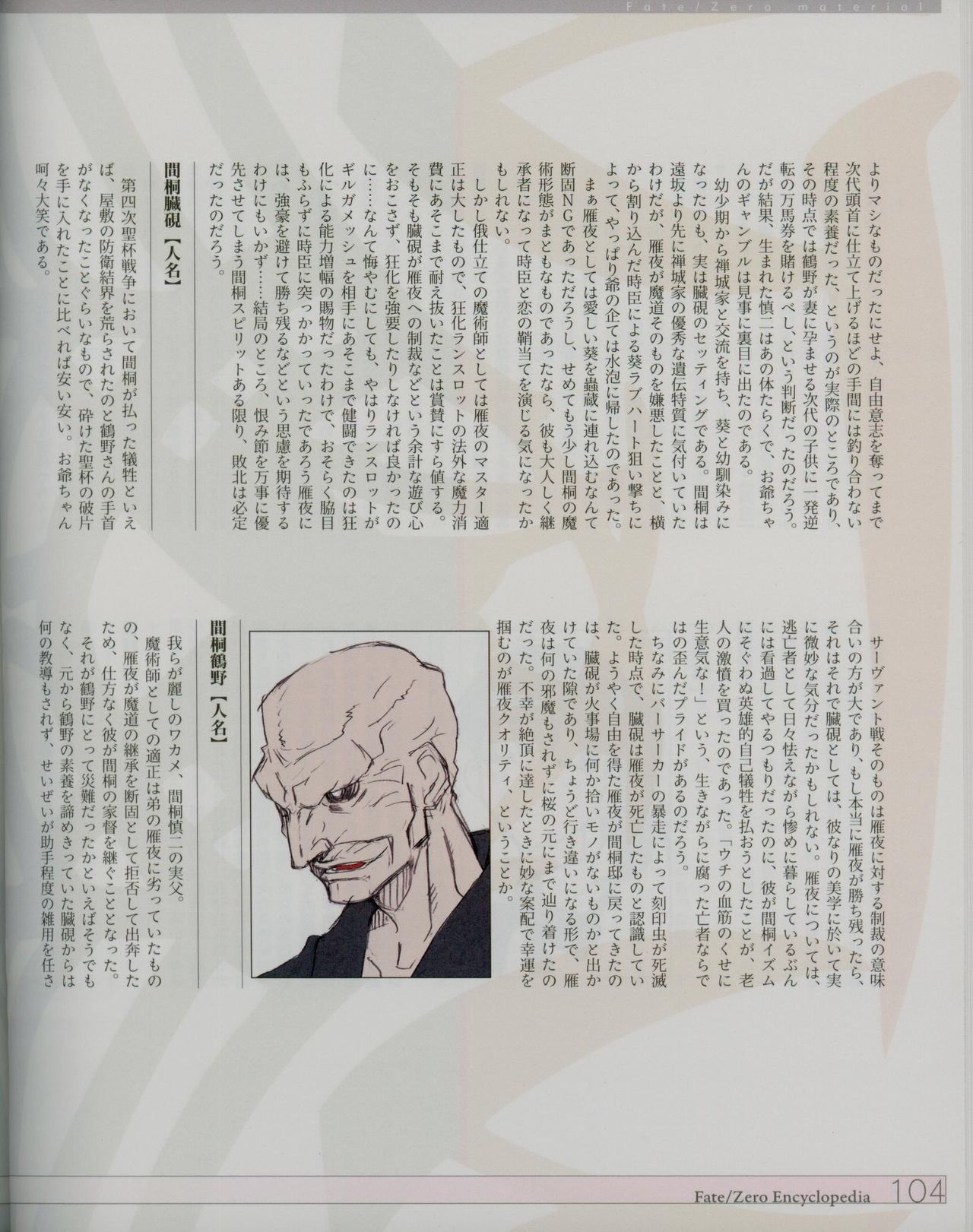 Fate/Zero material

よりマシなものだったにせよ、自由意志を奪ってまで次代頭首に仕立て上げるほどの手間には釣り合わない程度の素養だった、というのが実際のところであり、その時点では鶴野が妻に孕ませる次代の子供に一発逆転の万馬券を賭けるべし、という判断だったのだろう。だが結果、生まれた慎二はあの体たらくで、お爺ちゃんのギャンブルは見事に裏目に出たのである。

幼少期から禅城家と交流を持ち、葵と幼馴染みになったのも、実は臓硯のセッティングである。間桐は遠坂より先に禅城家の優秀な遺伝特質に気付いていたわけだが、雁夜が魔道そのものを嫌悪したことと、横から割り込んだ時臣による葵ラブハート狙い撃ちによって、やっぱり爺の企ては水泡に帰したのであった。

まぁ雁夜としては愛しい葵を蟲蔵に連れ込むなんて断固NGであっただろうし、せめてもう少し間桐の魔術形態がまともなものであったなら、彼も大人しく継承者になって時臣と恋の鞘当てを演じる気になったかもしれない。

しかし俄仕立ての魔術師としては雁夜のマスター適正は大したもので、狂化ランスロットの法外な魔力消費にあそこまで耐え抜いたことは賞賛にすら値する。そもそも臓硯が雁夜への制裁などという余計な遊び心をおこさず、狂化を強要したりしなければ良かったのに……なんて悔やむにしても、やはりランスロットがギルガメッシュを相手にあそこまで健闘できたのは狂化による能力増幅の賜物だったわけで、おそらく脇目もふらずに時臣に突っかかっていったであろう雁夜には、強豪を避けて勝ち残るなどという思慮を期待するわけにもいかず……結局のところ、恨み節を万事に優先させてしまう間桐スピリットある限り、敗北は必定だったのだろう。

間桐臓硯【人名】

第四次聖杯戦争において間桐が払った犠牲といえば、屋敷の防衛結界を荒らされたのと鶴野さんの手首がなくなったことぐらいなもので、砕けた聖杯の破片を手に入れたことに比べれば安い安い。お爺ちゃん呵々大笑である。

サーヴァント戦そのものは雁夜に対する制裁の意味合いの方が大であり、もし本当に雁夜が勝ち残ったら、それはそれで臓硯としては、彼なりの美学に於いて実に微妙な気分だったかもしれない。雁夜については、逃亡者として日々怯えながら惨めに暮らしているぶんには看過してやるつもりだったのに、彼が間桐イズムにそぐわぬ英雄的自己犠牲を払おうとしたことが、老人の激憤を買ったのであった。「ウチの血筋のくせに生意気な!」という、生きながらに腐った亡者ならではの歪んだプライドがあるのだろう。

ちなみにバーサーカーの暴走によって刻印虫が死滅した時点で、臓硯は雁夜が死亡したものと認識していた。ようやく自由を得た雁夜が間桐邸に戻ってきたのは、臓硯が火事場に何か拾いモノがないものかと出かけていた隙であり、ちょうど行き違いになる形で、雁夜は何の邪魔もされずに桜の元にまで辿り着けたのだった。不幸が絶頂に達したときに妙な案配で幸運を掴むのが雁夜クオリティ、ということか。

間桐鶴野【人名】

我らが麗しのワカメ、間桐慎二の実父。

魔術師としての適正は弟の雁夜に劣っていたものの、雁夜が魔道の継承を断固として拒否して出奔したため、仕方なく彼が間桐の家督を継ぐこととなった。

それが鶴野にとって災難だったかといえばそうでもなく、元から鶴野の素養を諦めきっていた臓硯からは何の教導もされず、せいぜいが助手程度の雑用を任さ

Fate/Zero Encyclopedia 104